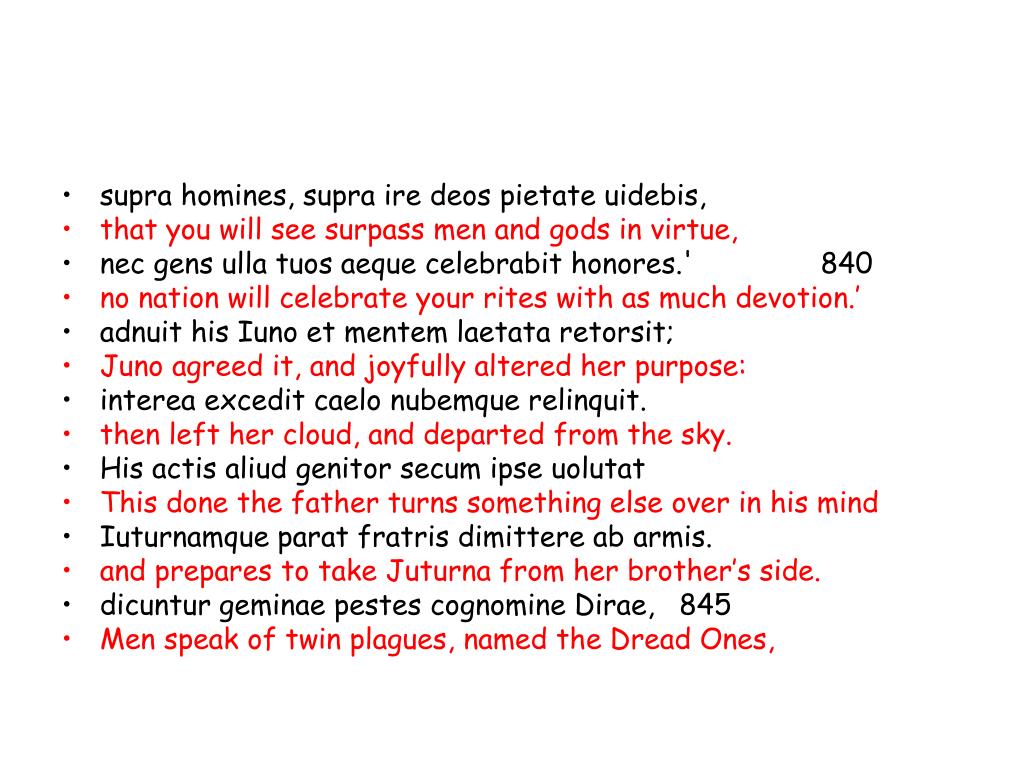 • supra homines, supra ire deos pietate uidebis,
• that you will see surpass men and gods in virtue,
• nec gens ulla tuos aeque celebrabit honores.' 840
• no nation will celebrate your rites with as much devotion.’
• adnuit his Iuno et mentem laetata retorsit;
• Juno agreed it, and joyfully altered her purpose:
• interea excedit caelo nubemque relinquit.
• then left her cloud, and departed from the sky.
• His actis aliud genitor secum ipse uolutat
• This done the father turns something else over in his mind
• Iuturnamque parat fratris dimittere ab armis.
• and prepares to take Juturna from her brother’s side.
• dicuntur geminae pestes cognomine Dirae, 845
• Men speak of twin plagues, named the Dread Ones,